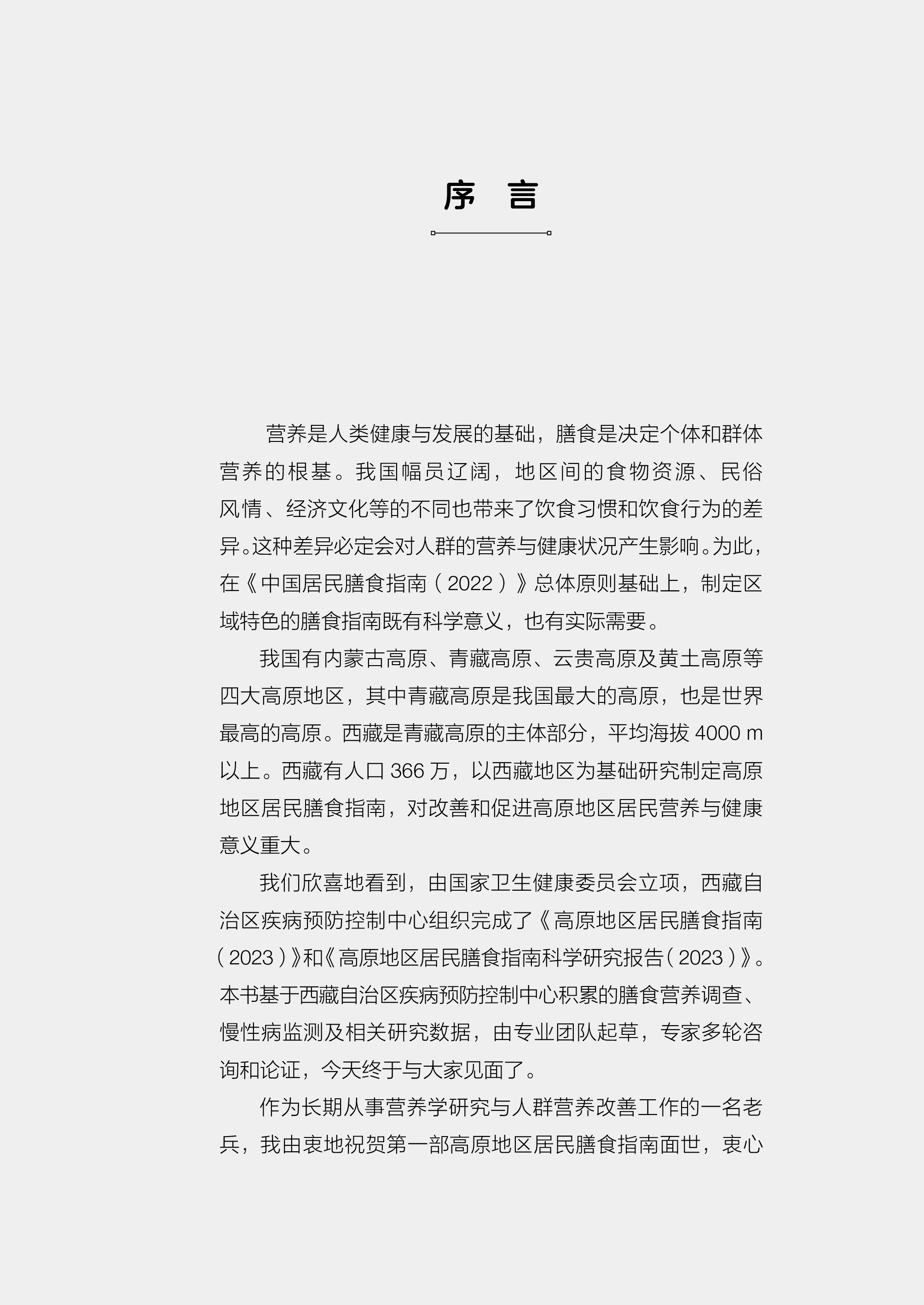 序　言

营养是人类健康与发展的基础，膳食是决定个体和群体营养的根基。我国幅员辽阔，地区间的食物资源、民俗风情、经济文化等的不同也带来了饮食习惯和饮食行为的差异。这种差异必定会对人群的营养与健康状况产生影响。为此，在《中国居民膳食指南（2022）》总体原则基础上，制定区域特色的膳食指南既有科学意义，也有实际需要。

我国有内蒙古高原、青藏高原、云贵高原及黄土高原等四大高原地区，其中青藏高原是我国最大的高原，也是世界最高的高原。西藏是青藏高原的主体部分，平均海拔 4000 m 以上。西藏有人口 366 万，以西藏地区为基础研究制定高原地区居民膳食指南，对改善和促进高原地区居民营养与健康意义重大。

我们欣喜地看到，由国家卫生健康委员会立项，西藏自治区疾病预防控制中心组织完成了《高原地区居民膳食指南（2023）》和《高原地区居民膳食指南科学研究报告（2023）》。本书基于西藏自治区疾病预防控制中心积累的膳食营养调查、慢性病监测及相关研究数据，由专业团队起草，专家多轮咨询和论证，今天终于与大家见面了。

作为长期从事营养学研究与人群营养改善工作的一名老兵，我由衷地祝贺第一部高原地区居民膳食指南面世，衷心